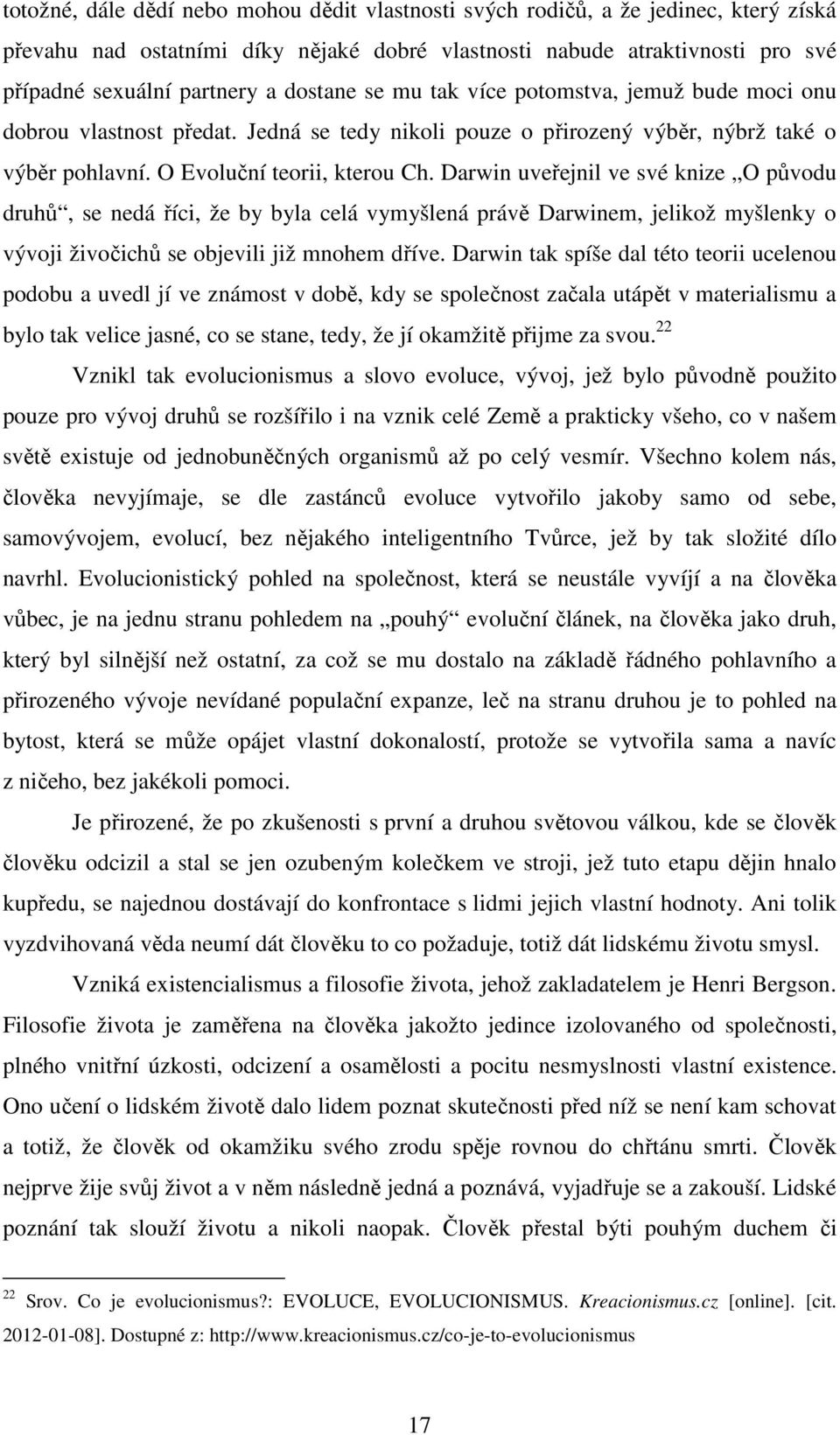 totožné, dále dědí nebo mohou dědit vlastnosti svých rodičů, a že jedinec, který získá převahu nad ostatními díky nějaké dobré vlastnosti nabude atraktivnosti pro své případné sexuální partnery a dostane se mu tak více potomstva, jemuž bude moci onu dobrou vlastnost předat. Jedná se tedy nikoli pouze o přirozený výběr, nýbrž také o výběr pohlavní. O Evoluční teorii, kterou Ch. Darwin uveřejnil ve své knize „O původu druhů“, se nedá říci, že by byla celá vymyšlená právě Darwinem, jelikož myšlenky o vývoji živočichů se objevili již mnohem dříve. Darwin tak spíše dal této teorii ucelenou podobu a uvedl jí ve známost v době, kdy se společnost začala utápět v materialismu a bylo tak velice jasné, co se stane, tedy, že jí okamžitě přijme za svou.$^{22}$

Vznikl tak evolucionismus a slovo evoluce, vývoj, jež bylo původně použito pouze pro vývoj druhů se rozšířilo i na vznik celé Země a prakticky všeho, co v našem světě existuje od jednobuněčných organismů až po celý vesmír. Všechno kolem nás, člověka nevyjímaje, se dle zastánců evoluce vytvořilo jakoby samo od sebe, samovývojem, evolucí, bez nějakého inteligentního Tvůrce, jež by tak složité dílo navrhl. Evolucionistický pohled na společnost, která se neustále vyvíjí a na člověka vůbec, je na jednu stranu pohledem na „pouhý“ evoluční článek, na člověka jako druh, který byl silnější než ostatní, za což se mu dostalo na základě řádného pohlavního a přirozeného vývoje nevídané populační expanze, leč na stranu druhou je to pohled na bytost, která se může opájet vlastní dokonalostí, protože se vytvořila sama a navíc z ničeho, bez jakékoli pomoci.

Je přirozené, že po zkušenosti s první a druhou světovou válkou, kde se člověk člověku odcizil a stal se jen ozubeným kolečkem ve stroji, jež tuto etapu dějin hnalo kupředu, se najednou dostávají do konfrontace s lidmi jejich vlastní hodnoty. Ani tolik vyzdvihovaná věda neumí dát člověku to co požaduje, totiž dát lidskému životu smysl.

Vzniká existencialismus a filosofie života, jehož zakladatelem je Henri Bergson. Filosofie života je zaměřena na člověka jakožto jedince izolovaného od společnosti, plného vnitřní úzkosti, odcizení a osamělosti a pocitu nesmyslnosti vlastní existence. Ono učení o lidském životě dalo lidem poznat skutečnosti před níž se není kam schovat a totiž, že člověk od okamžiku svého zrodu spěje rovnou do chřtánu smrti. Člověk nejprve žije svůj život a v něm následně jedná a poznává, vyjadřuje se a zakouší. Lidské poznání tak slouží životu a nikoli naopak. Člověk přestal býti pouhým duchem či

$^{22}$ Srov. Co je evolucionismus?: EVOLUCE, EVOLUCIONISMUS. Kreacionismus.cz [online]. [cit. 2012-01-08]. Dostupné z: http://www.kreacionismus.cz/co-je-to-evolucionismus

17